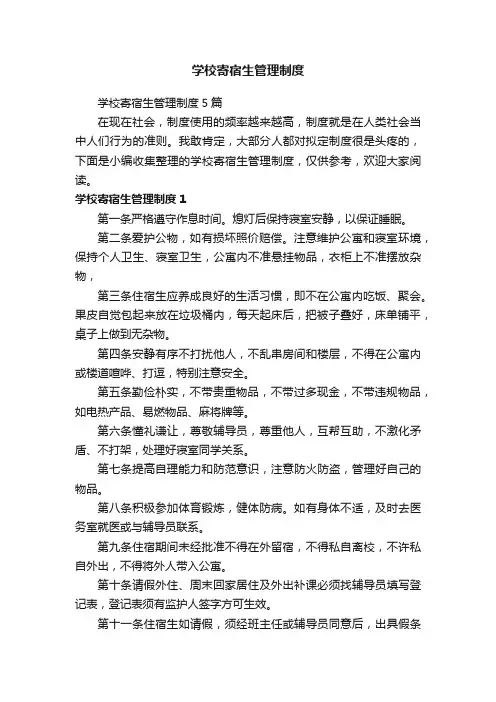 学校寄宿生管理制度

学校寄宿生管理制度5篇

在现在社会，制度使用的频率越来越高，制度就是在人类社会当中人们行为的准则。我敢肯定，大部分人都对拟定制度很是头疼的，下面是小编收集整理的学校寄宿生管理制度，仅供参考，欢迎大家阅读。

学校寄宿生管理制度1

第一条严格遵守作息时间。熄灯后保持寝室安静，以保证睡眠。

第二条爱护公物，如有损坏照价赔偿。注意维护公寓和寝室环境，保持个人卫生、寝室卫生，公寓内不准悬挂物品，衣柜上不准摆放杂物，

第三条住宿生应养成良好的生活习惯，即不在公寓内吃饭、聚会。果皮自觉包起来放在垃圾桶内，每天起床后，把被子叠好，床单铺平，桌子上做到无杂物。

第四条安静有序不打扰他人，不乱串房间和楼层，不得在公寓内或楼道喧哗、打逗，特别注意安全。

第五条勤俭朴实，不带贵重物品，不带过多现金，不带违规物品，如电热产品、易燃物品、麻将牌等。

第六条懂礼谦让，尊敬辅导员，尊重他人，互帮互助，不激化矛盾、不打架，处理好寝室同学关系。

第七条提高自理能力和防范意识，注意防火防盗，管理好自己的物品。

第八条积极参加体育锻炼，健体防病。如有身体不适，及时去医务室就医或与辅导员联系。

第九条住宿期间未经批准不得在外留宿，不得私自离校，不许私自外出，不得将外人带入公寓。

第十条请假外住、周末回家居住及外出补课必须找辅导员填写登记表，登记表须有监护人签字方可生效。

第十一条住宿生如请假，须经班主任或辅导员同意后，出具假条